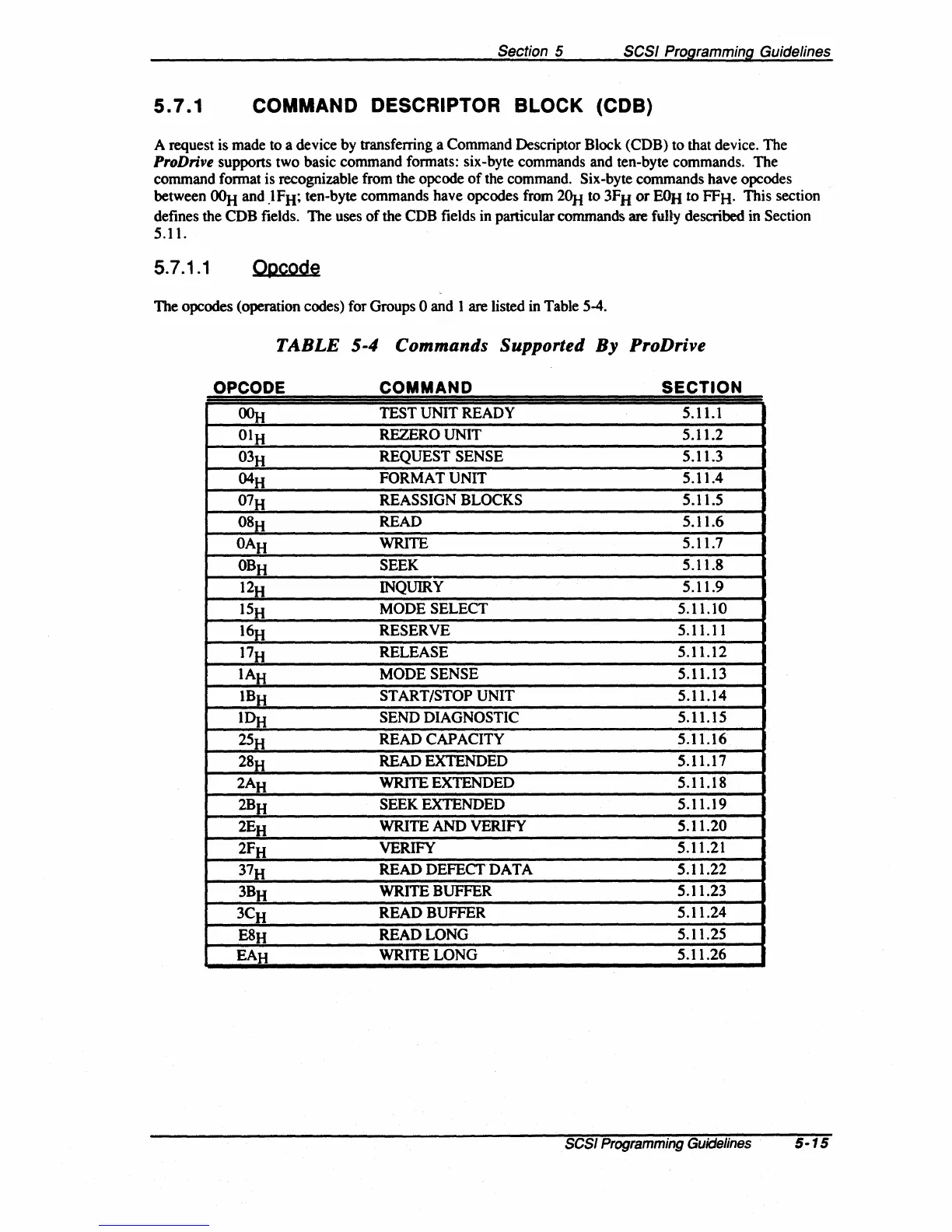 Section 5 SCSI Programming Guidelines

5.7.1 COMMAND DESCRIPTOR BLOCK (CDB)

A request is made to a device by transferring a Command Descriptor Block (CDB) to that device. The ProDrive supports two basic command formats: six-byte commands and ten-byte commands. The command format is recognizable from the opcode of the command. Six-byte commands have opcodes between $00_H$ and $1F_H$; ten-byte commands have opcodes from $20_H$ to $3F_H$ or $E0_H$ to $FF_H$. This section defines the CDB fields. The uses of the CDB fields in particular commands are fully described in Section 5.11.

5.7.1.1 Opcode

The opcodes (operation codes) for Groups 0 and 1 are listed in Table 5-4.

TABLE 5-4 Commands Supported By ProDrive

| OPCODE | COMMAND | SECTION |
|---|---|---|
| $00_H$ | TEST UNIT READY | 5.11.1 |
| $01_H$ | REZERO UNIT | 5.11.2 |
| $03_H$ | REQUEST SENSE | 5.11.3 |
| $04_H$ | FORMAT UNIT | 5.11.4 |
| $07_H$ | REASSIGN BLOCKS | 5.11.5 |
| $08_H$ | READ | 5.11.6 |
| $0A_H$ | WRITE | 5.11.7 |
| $0B_H$ | SEEK | 5.11.8 |
| $12_H$ | INQUIRY | 5.11.9 |
| $15_H$ | MODE SELECT | 5.11.10 |
| $16_H$ | RESERVE | 5.11.11 |
| $17_H$ | RELEASE | 5.11.12 |
| $1A_H$ | MODE SENSE | 5.11.13 |
| $1B_H$ | START/STOP UNIT | 5.11.14 |
| $1D_H$ | SEND DIAGNOSTIC | 5.11.15 |
| $25_H$ | READ CAPACITY | 5.11.16 |
| $28_H$ | READ EXTENDED | 5.11.17 |
| $2A_H$ | WRITE EXTENDED | 5.11.18 |
| $2B_H$ | SEEK EXTENDED | 5.11.19 |
| $2E_H$ | WRITE AND VERIFY | 5.11.20 |
| $2F_H$ | VERIFY | 5.11.21 |
| $37_H$ | READ DEFECT DATA | 5.11.22 |
| $3B_H$ | WRITE BUFFER | 5.11.23 |
| $3C_H$ | READ BUFFER | 5.11.24 |
| $E8_H$ | READ LONG | 5.11.25 |
| $EA_H$ | WRITE LONG | 5.11.26 |

SCSI Programming Guidelines 5-15